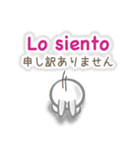 Lo siento
申し訳ありません